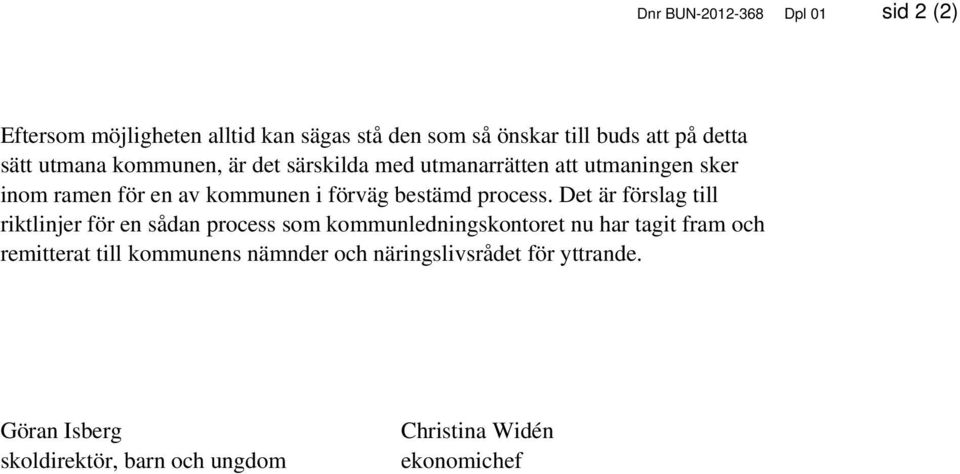 Dnr BUN-2012-368 Dpl 01 sid 2 (2)

Eftersom möjligheten alltid kan sägas stå den som så önskar till buds att på detta sätt utmana kommunen, är det särskilda med utmanarrätten att utmaningen sker inom ramen för en av kommunen i förväg bestämd process. Det är förslag till riktlinjer för en sådan process som kommunledningskontoret nu har tagit fram och remitterat till kommunens nämnder och näringslivsrådet för yttrande.

Göran Isberg
skoldirektör, barn och ungdom

Christina Widén
ekonomichef